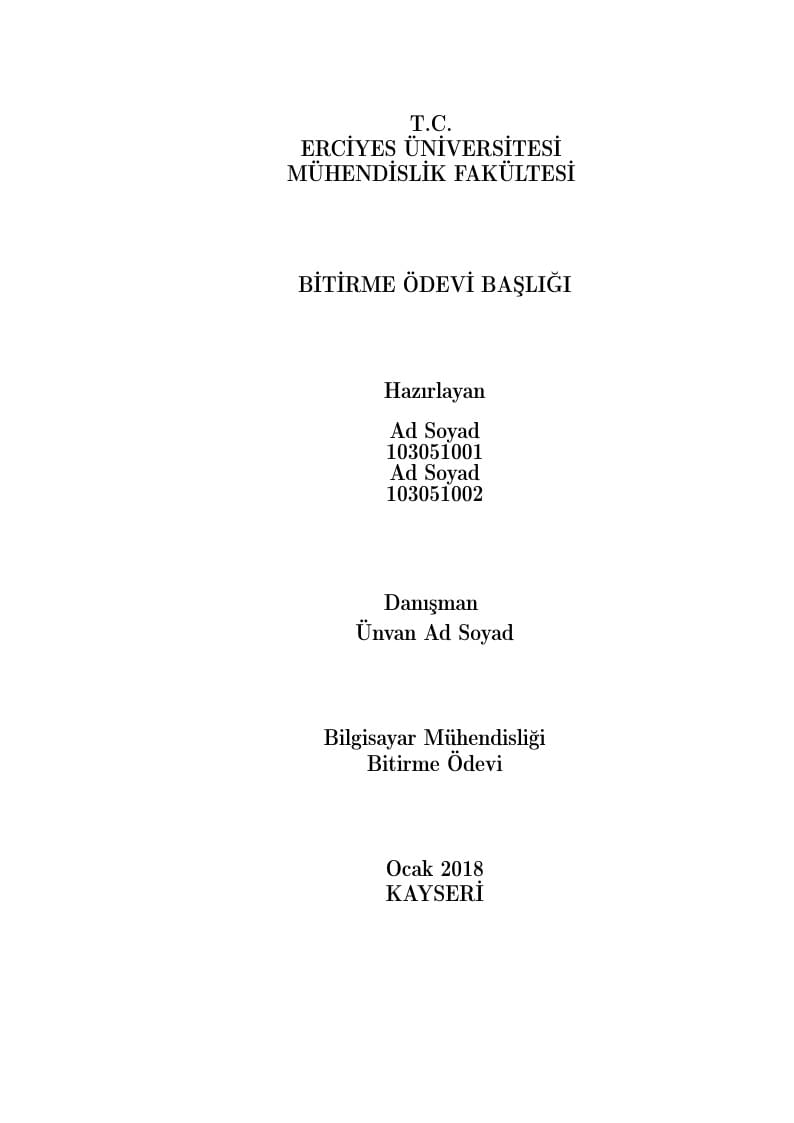 T.C.
ERCİYES ÜNİVERSİTESİ
MÜHENDİSLİK FAKÜLTESİ

BİTİRME ÖDEVİ BAŞLIĞI

Hazırlayan

Ad Soyad
103051001
Ad Soyad
103051002

Danışman
Ünvan Ad Soyad

Bilgisayar Mühendisliği
Bitirme Ödevi

Ocak 2018
KAYSERİ